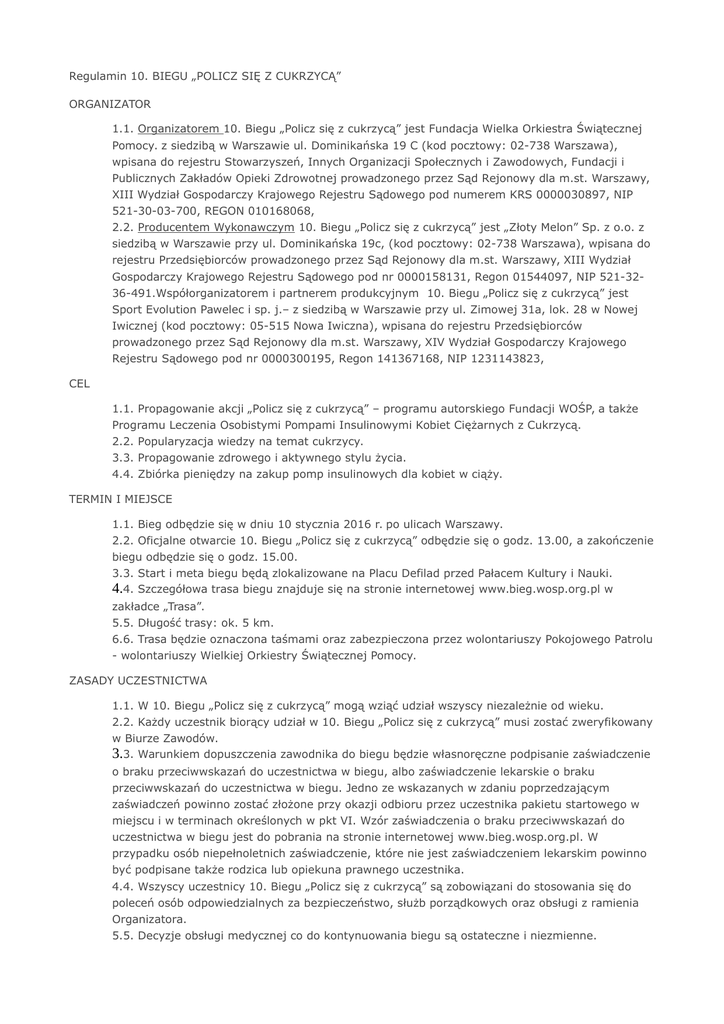 Regulamin 10. BIEGU „POLICZ SIĘ Z CUKRZYCĄ"

ORGANIZATOR

1.1. Organizatorem 10. Biegu „Policz się z cukrzycą" jest Fundacja Wielka Orkiestra Świątecznej Pomocy. z siedzibą w Warszawie ul. Dominikańska 19 C (kod pocztowy: 02-738 Warszawa), wpisana do rejestru Stowarzyszeń, Innych Organizacji Społecznych i Zawodowych, Fundacji i Publicznych Zakładów Opieki Zdrowotnej prowadzonego przez Sąd Rejonowy dla m.st. Warszawy, XIII Wydział Gospodarczy Krajowego Rejestru Sądowego pod numerem KRS 0000030897, NIP 521-30-03-700, REGON 010168068,
2.2. Producentem Wykonawczym 10. Biegu „Policz się z cukrzycą" jest „Złoty Melon" Sp. z o.o. z siedzibą w Warszawie przy ul. Dominikańska 19c, (kod pocztowy: 02-738 Warszawa), wpisana do rejestru Przedsiębiorców prowadzonego przez Sąd Rejonowy dla m.st. Warszawy, XIII Wydział Gospodarczy Krajowego Rejestru Sądowego pod nr 0000158131, Regon 01544097, NIP 521-32-36-491.Współorganizatorem i partnerem produkcyjnym 10. Biegu „Policz się z cukrzycą" jest Sport Evolution Pawelec i sp. j.– z siedzibą w Warszawie przy ul. Zimowej 31a, lok. 28 w Nowej Iwicznej (kod pocztowy: 05-515 Nowa Iwiczna), wpisana do rejestru Przedsiębiorców prowadzonego przez Sąd Rejonowy dla m.st. Warszawy, XIV Wydział Gospodarczy Krajowego Rejestru Sądowego pod nr 0000300195, Regon 141367168, NIP 1231143823,

CEL

1.1. Propagowanie akcji „Policz się z cukrzycą" – programu autorskiego Fundacji WOŚP, a także Programu Leczenia Osobistymi Pompami Insulinowymi Kobiet Ciężarnych z Cukrzycą.
2.2. Popularyzacja wiedzy na temat cukrzycy.
3.3. Propagowanie zdrowego i aktywnego stylu życia.
4.4. Zbiórka pieniędzy na zakup pomp insulinowych dla kobiet w ciąży.

TERMIN I MIEJSCE

1.1. Bieg odbędzie się w dniu 10 stycznia 2016 r. po ulicach Warszawy.
2.2. Oficjalne otwarcie 10. Biegu „Policz się z cukrzycą" odbędzie się o godz. 13.00, a zakończenie biegu odbędzie się o godz. 15.00.
3.3. Start i meta biegu będą zlokalizowane na Placu Defilad przed Pałacem Kultury i Nauki.
4.4. Szczegółowa trasa biegu znajduje się na stronie internetowej www.bieg.wosp.org.pl w zakładce „Trasa".
5.5. Długość trasy: ok. 5 km.
6.6. Trasa będzie oznaczona taśmami oraz zabezpieczona przez wolontariuszy Pokojowego Patrolu - wolontariuszy Wielkiej Orkiestry Świątecznej Pomocy.

ZASADY UCZESTNICTWA

1.1. W 10. Biegu „Policz się z cukrzycą" mogą wziąć udział wszyscy niezależnie od wieku.
2.2. Każdy uczestnik biorący udział w 10. Biegu „Policz się z cukrzycą" musi zostać zweryfikowany w Biurze Zawodów.
3.3. Warunkiem dopuszczenia zawodnika do biegu będzie własnoręczne podpisanie zaświadczenie o braku przeciwwskazań do uczestnictwa w biegu, albo zaświadczenie lekarskie o braku przeciwwskazań do uczestnictwa w biegu. Jedno ze wskazanych w zdaniu poprzedzającym zaświadczeń powinno zostać złożone przy okazji odbioru przez uczestnika pakietu startowego w miejscu i w terminach określonych w pkt VI. Wzór zaświadczenia o braku przeciwwskazań do uczestnictwa w biegu jest do pobrania na stronie internetowej www.bieg.wosp.org.pl. W przypadku osób niepełnoletnich zaświadczenie, które nie jest zaświadczeniem lekarskim powinno być podpisane także rodzica lub opiekuna prawnego uczestnika.
4.4. Wszyscy uczestnicy 10. Biegu „Policz się z cukrzycą" są zobowiązani do stosowania się do poleceń osób odpowiedzialnych za bezpieczeństwo, służb porządkowych oraz obsługi z ramienia Organizatora.
5.5. Decyzje obsługi medycznej co do kontynuowania biegu są ostateczne i niezmienne.